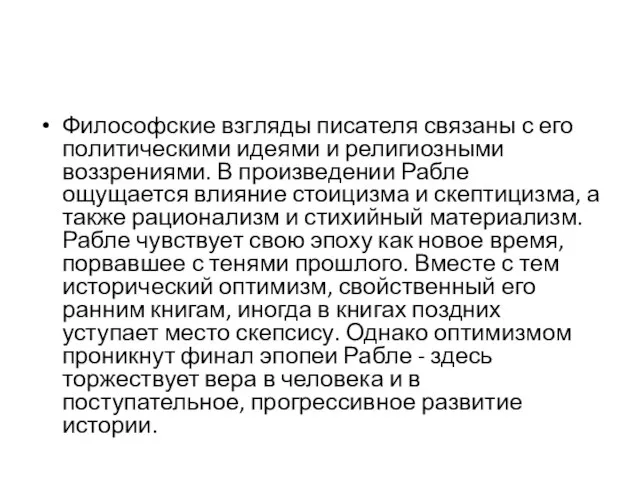 • Философские взгляды писателя связаны с его политическими идеями и религиозными воззрениями. В произведении Рабле ощущается влияние стоицизма и скептицизма, а также рационализм и стихийный материализм. Рабле чувствует свою эпоху как новое время, порвавшее с тенями прошлого. Вместе с тем исторический оптимизм, свойственный его ранним книгам, иногда в книгах поздних уступает место скепсису. Однако оптимизмом проникнут финал эпопеи Рабле - здесь торжествует вера в человека и в поступательное, прогрессивное развитие истории.